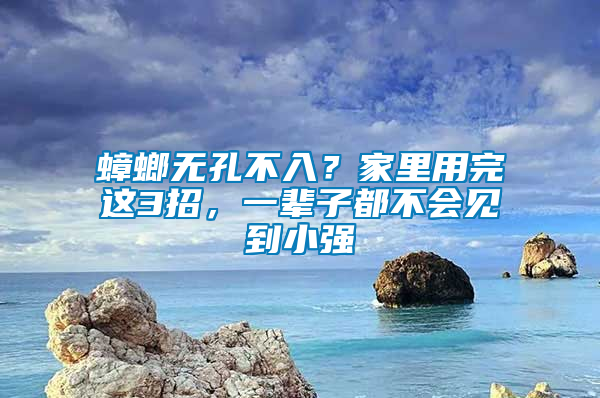 蟑螂无孔不入？家里用完这3招，一辈子都不会见到小强